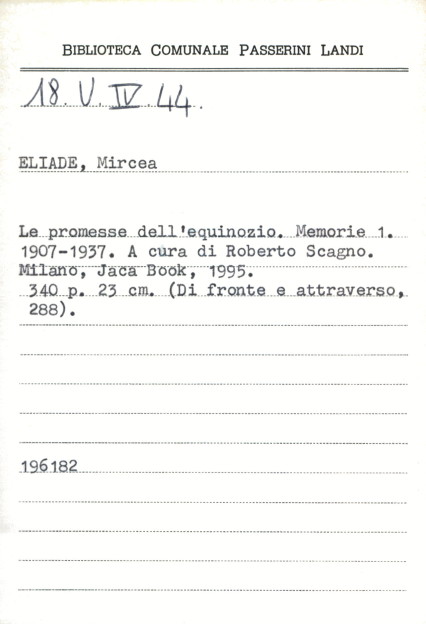 BIBLIOTECA COMUNALE PASSERINI LANDI

18. V. IV 44.

ELIADE, Mircea

Le promesse dell'equinozio. Memorie 1. 1907-1937. A cura di Roberto Scagno. Milano, Jaca Book, 1995.
340 p. 23 cm. (Di fronte e attraverso, 288).

196182